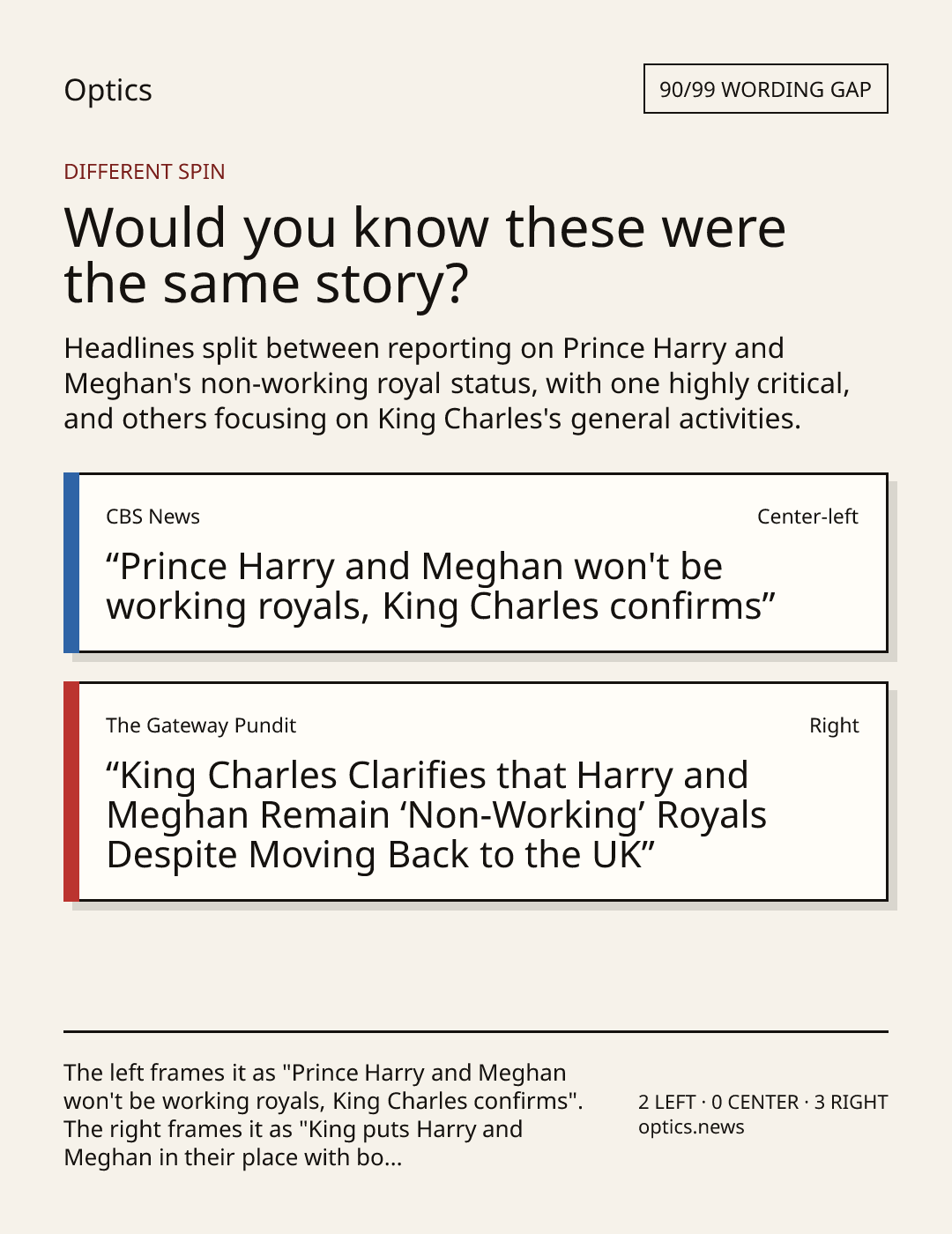 Optics

90/99 WORDING GAP

DIFFERENT SPIN

Would you know these were the same story?

Headlines split between reporting on Prince Harry and Meghan's non-working royal status, with one highly critical, and others focusing on King Charles's general activities.

CBS News

Center-left

"Prince Harry and Meghan won't be working royals, King Charles confirms"

The Gateway Pundit

Right

"King Charles Clarifies that Harry and Meghan Remain 'Non-Working' Royals Despite Moving Back to the UK"

The left frames it as "Prince Harry and Meghan won't be working royals, King Charles confirms". The right frames it as "King puts Harry and Meghan in their place with bo...

2 LEFT · 0 CENTER · 3 RIGHT
optics.news